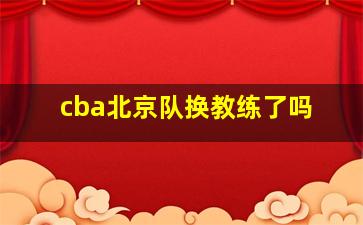 cba北京队换教练了吗